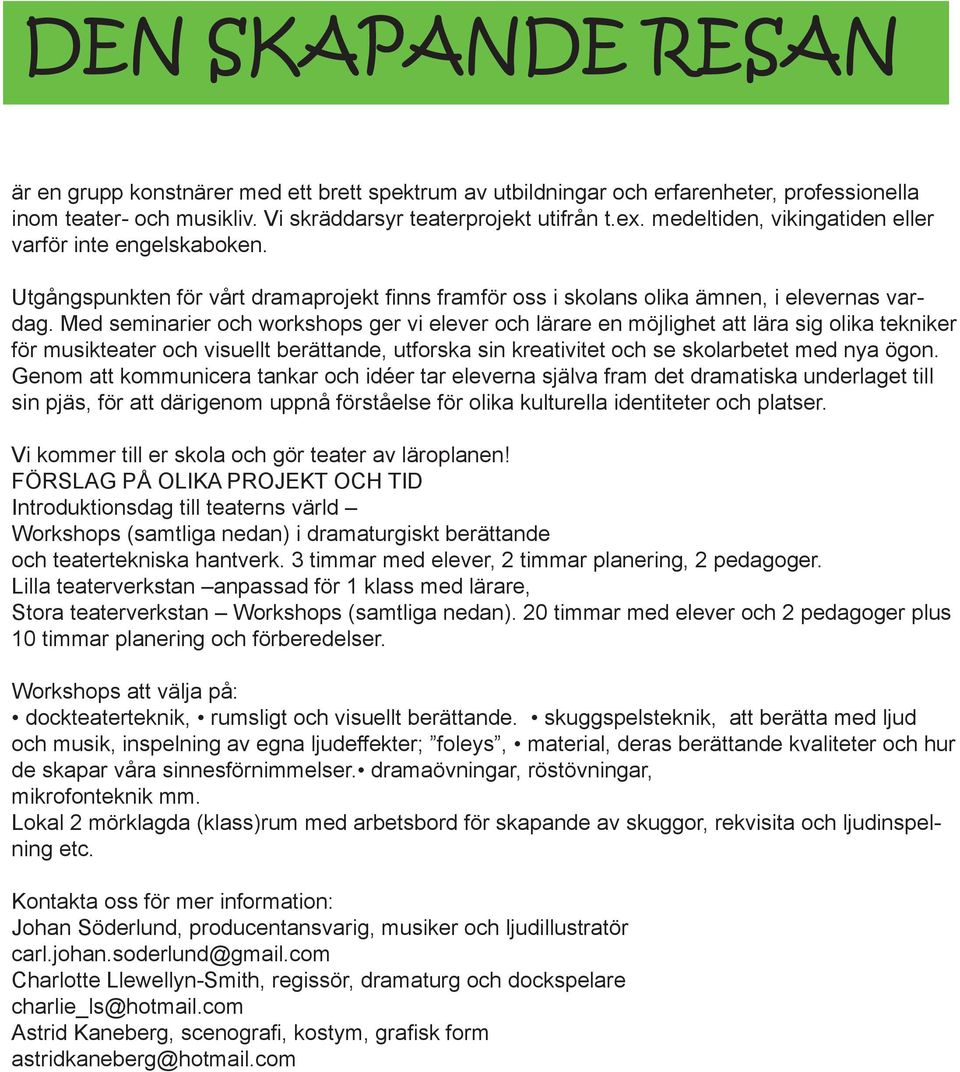 DEN SKAPANDE RESAN

är en grupp konstnärer med ett brett spektrum av utbildningar och erfarenheter, professionella inom teater- och musikliv. Vi skräddarsyr teaterprojekt utifrån t.ex. medeltiden, vikingatiden eller varför inte engelskaboken.

Utgångspunkten för vårt dramaprojekt finns framför oss i skolans olika ämnen, i elevernas vardag. Med seminarier och workshops ger vi elever och lärare en möjlighet att lära sig olika tekniker för musikteater och visuellt berättande, utforska sin kreativitet och se skolarbetet med nya ögon. Genom att kommunicera tankar och idéer tar eleverna själva fram det dramatiska underlaget till sin pjäs, för att därigenom uppnå förståelse för olika kulturella identiteter och platser.

Vi kommer till er skola och gör teater av läroplanen!
FÖRSLAG PÅ OLIKA PROJEKT OCH TID
Introduktionsdag till teaterns värld –
Workshops (samtliga nedan) i dramaturgiskt berättande
och teatertekniska hantverk. 3 timmar med elever, 2 timmar planering, 2 pedagoger.
Lilla teaterverkstan –anpassad för 1 klass med lärare,
Stora teaterverkstan – Workshops (samtliga nedan). 20 timmar med elever och 2 pedagoger plus 10 timmar planering och förberedelser.

Workshops att välja på:
• dockteaterteknik, • rumsligt och visuellt berättande. • skuggspelsteknik, att berätta med ljud och musik, inspelning av egna ljudeffekter; ”foleys”, • material, deras berättande kvaliteter och hur de skapar våra sinnesförnimmelser.• dramaövningar, röstövningar, mikrofonteknik mm.
Lokal 2 mörklagda (klass)rum med arbetsbord för skapande av skuggor, rekvisita och ljudinspelning etc.

Kontakta oss för mer information:
Johan Söderlund, producentansvarig, musiker och ljudillustratör
carl.johan.soderlund@gmail.com
Charlotte Llewellyn-Smith, regissör, dramaturg och dockspelare
charlie_ls@hotmail.com
Astrid Kaneberg, scenografi, kostym, grafisk form
astridkaneberg@hotmail.com